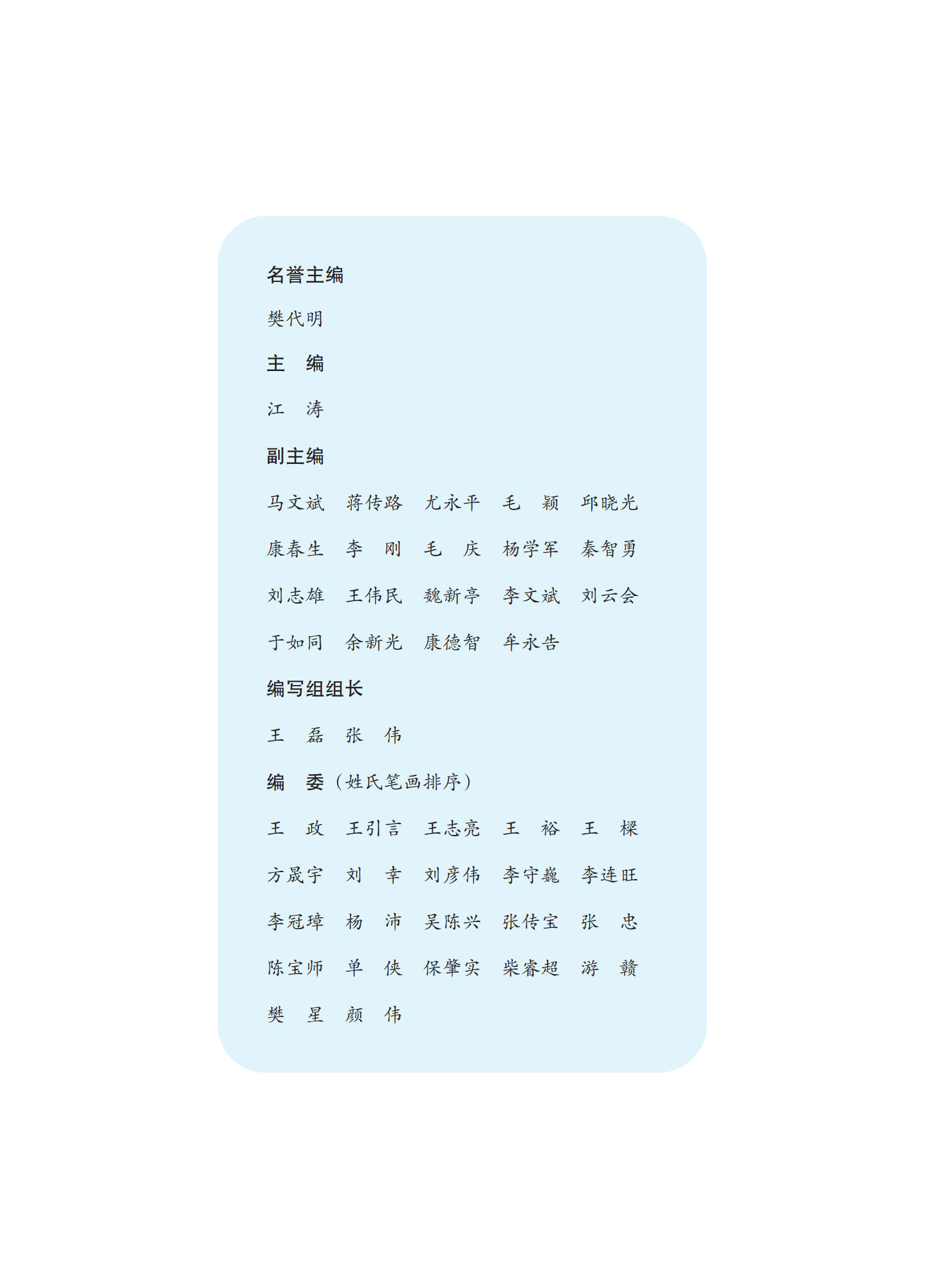 名誉主编

樊代明

主　编

江　涛

副主编

马文斌　蒋传路　尤永平　毛　颖　邱晓光

康春生　李　刚　毛　庆　杨学军　秦智勇

刘志雄　王伟民　魏新亭　李文斌　刘云会

于如同　余新光　康德智　牟永告

编写组组长

王　磊　张　伟

编　委（姓氏笔画排序）

王　政　王引言　王志亮　王　裕　王　樑

方晟宇　刘　幸　刘彦伟　李守巍　李连旺

李冠璋　杨　沛　吴陈兴　张传宝　张　忠

陈宝师　单　侠　保肇实　柴睿超　游　赣

樊　星　颜　伟